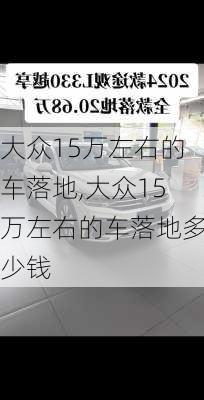 2024款途观L330越享
全款落地20.68万

大众15万左右的车落地,大众15万左右的车落地多少钱